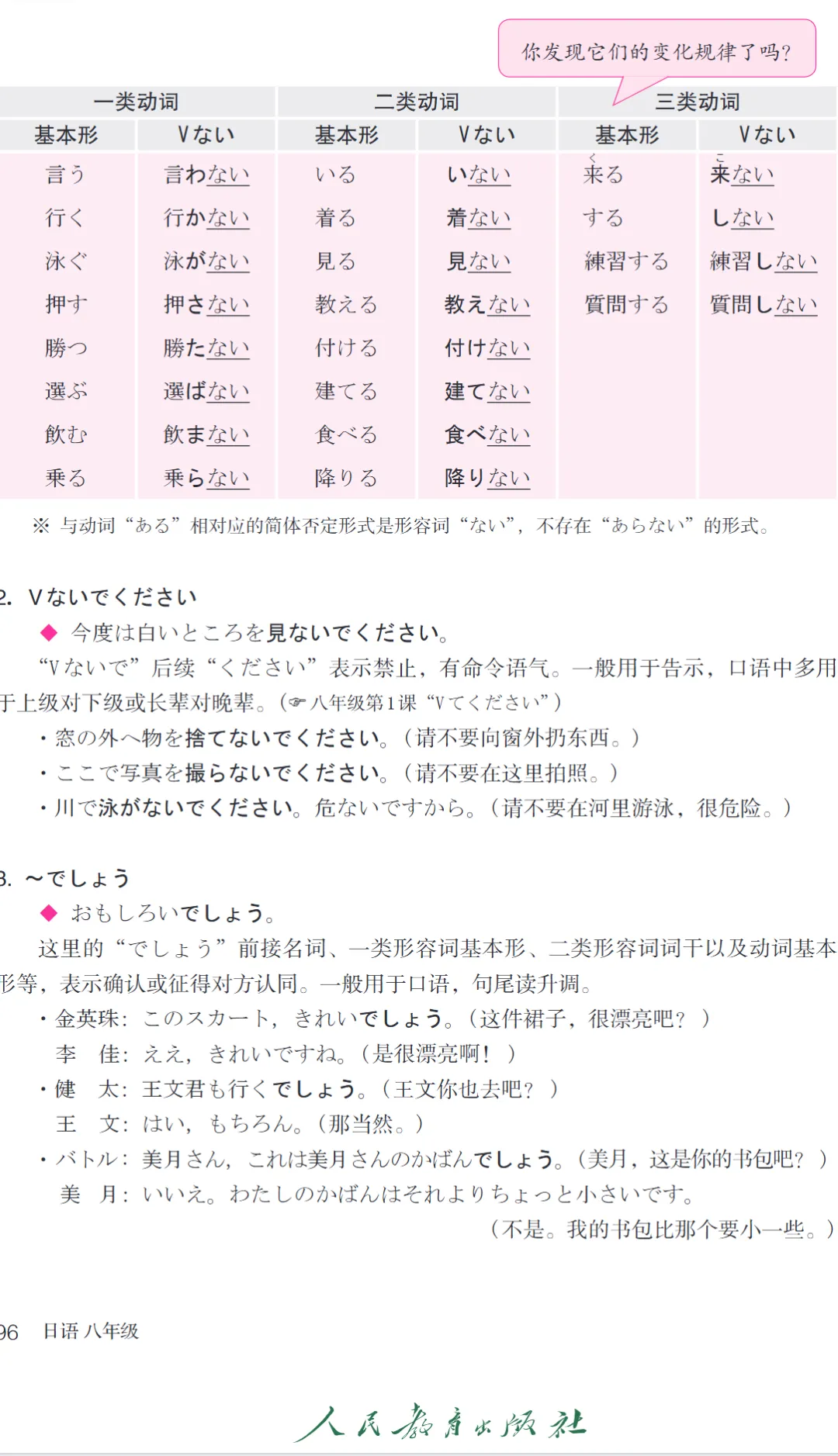 你发现它们的变化规律了吗?

| 一类动词 |  | 二类动词 |  | 三类动词 |  |
|---|---|---|---|---|---|
| 基本形 | Vない | 基本形 | Vない | 基本形 | Vない |
| 言う | 言わない | いる | いない | 来る | 来ない |
| 行く | 行かない | 着る | 着ない | する | しない |
| 泳ぐ | 泳がない | 見る | 見ない | 練習する | 練習しない |
| 押す | 押さない | 教える | 教えない | 質問する | 質問しない |
| 勝つ | 勝たない | 付ける | 付けない |  |  |
| 選ぶ | 選ばない | 建てる | 建てない |  |  |
| 飲む | 飲まない | 食べる | 食べない |  |  |
| 乗る | 乗らない | 降りる | 降りない |  |  |

※ 与动词“ある”相对应的简体否定形式是形容词“ない”，不存在“あらない”的形式。

2. Vないでください

◆ 今度は白いところを見ないでください。

“Vないで”后续“ください”表示禁止，有命令语气。一般用于告示，口语中多用于上级对下级或长辈对晚辈。（☞八年级第1课“Vてください”）

・窓の外へ物を捨てないでください。（请不要向窗外扔东西。）

・ここで写真を撮らないでください。（请不要在这里拍照。）

・川で泳がないでください。危ないですから。（请不要在河里游泳，很危险。）

3. ～でしょう

◆ おもしろいでしょう。

这里的“でしょう”前接名词、一类形容词基本形、二类形容词词干以及动词基本形等，表示确认或征得对方认同。一般用于口语，句尾读升调。

・金英珠：このスカート，きれいでしょう。（这件裙子，很漂亮吧？）
李　佳：ええ，きれいですね。（是很漂亮啊！）

・健　太：王文君も行くでしょう。（王文你也去吧？）
王　文：はい，もちろん。（那当然。）

・バトル：美月さん，これは美月さんのかばんでしょう。（美月，这是你的书包吧？）
美　月：いいえ。わたしのかばんはそれよりちょっと小さいです。
（不是。我的书包比那个要小一些。）

96 日语 八年级

人民教育出版社